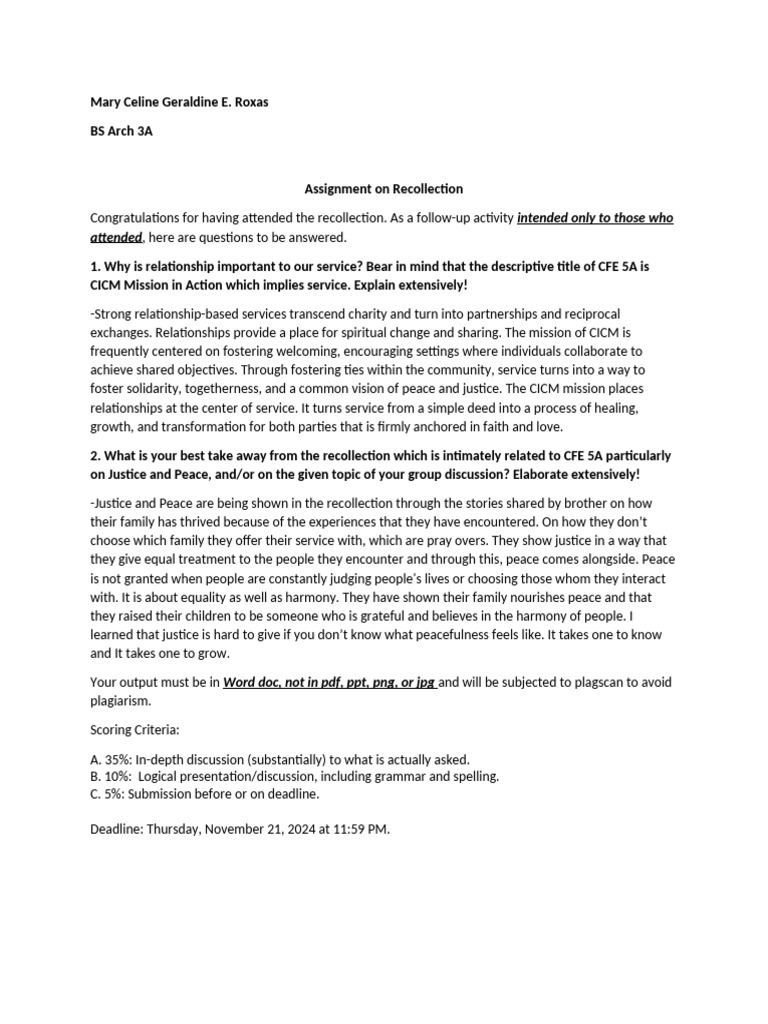 Mary Celine Geraldine E. Roxas

BS Arch 3A

Assignment on Recollection

Congratulations for having attended the recollection. As a follow-up activity intended only to those who attended, here are questions to be answered.

1. Why is relationship important to our service? Bear in mind that the descriptive title of CFE 5A is CICM Mission in Action which implies service. Explain extensively!

-Strong relationship-based services transcend charity and turn into partnerships and reciprocal exchanges. Relationships provide a place for spiritual change and sharing. The mission of CICM is frequently centered on fostering welcoming, encouraging settings where individuals collaborate to achieve shared objectives. Through fostering ties within the community, service turns into a way to foster solidarity, togetherness, and a common vision of peace and justice. The CICM mission places relationships at the center of service. It turns service from a simple deed into a process of healing, growth, and transformation for both parties that is firmly anchored in faith and love.

2. What is your best take away from the recollection which is intimately related to CFE 5A particularly on Justice and Peace, and/or on the given topic of your group discussion? Elaborate extensively!

-Justice and Peace are being shown in the recollection through the stories shared by brother on how their family has thrived because of the experiences that they have encountered. On how they don't choose which family they offer their service with, which are pray overs. They show justice in a way that they give equal treatment to the people they encounter and through this, peace comes alongside. Peace is not granted when people are constantly judging people's lives or choosing those whom they interact with. It is about equality as well as harmony. They have shown their family nourishes peace and that they raised their children to be someone who is grateful and believes in the harmony of people. I learned that justice is hard to give if you don't know what peacefulness feels like. It takes one to know and It takes one to grow.

Your output must be in Word doc, not in pdf, ppt, png, or jpg and will be subjected to plagscan to avoid plagiarism.

Scoring Criteria:

A. 35%: In-depth discussion (substantially) to what is actually asked.
B. 10%: Logical presentation/discussion, including grammar and spelling.
C. 5%: Submission before or on deadline.

Deadline: Thursday, November 21, 2024 at 11:59 PM.